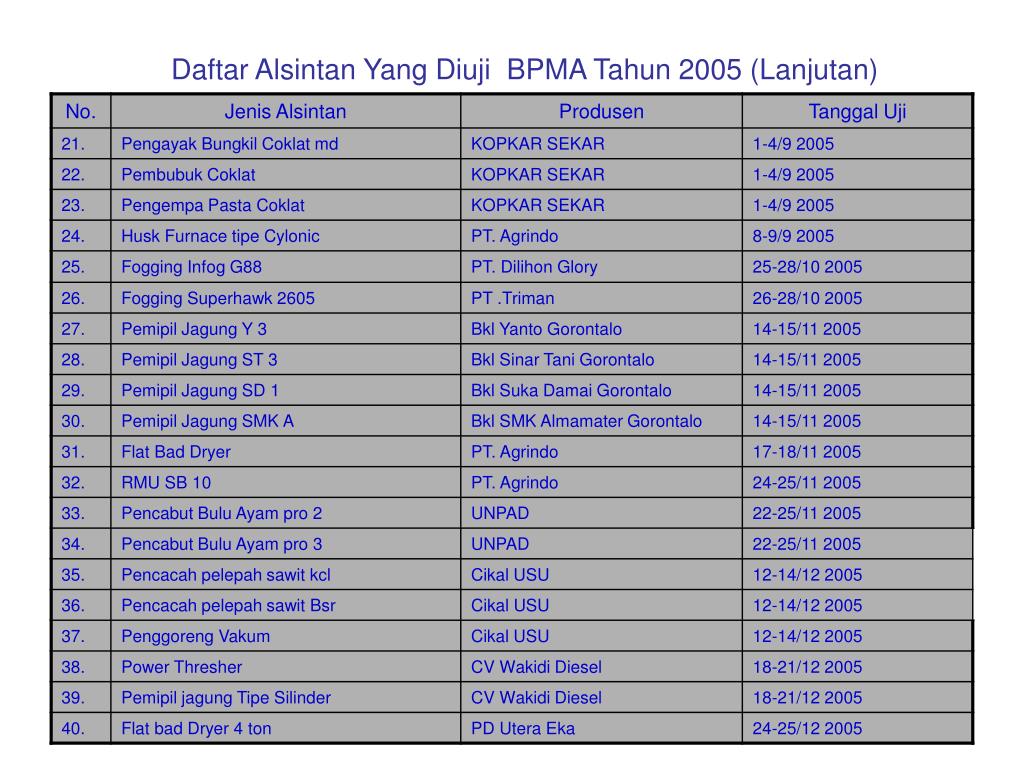 Daftar Alsintan Yang Diuji BPMA Tahun 2005 (Lanjutan)

| No. | Jenis Alsintan | Produsen | Tanggal Uji |
|---|---|---|---|
| 21. | Pengayak Bungkil Coklat md | KOPKAR SEKAR | 1-4/9 2005 |
| 22. | Pembubuk Coklat | KOPKAR SEKAR | 1-4/9 2005 |
| 23. | Pengempa Pasta Coklat | KOPKAR SEKAR | 1-4/9 2005 |
| 24. | Husk Furnace tipe Cylonic | PT. Agrindo | 8-9/9 2005 |
| 25. | Fogging Infog G88 | PT. Dilihon Glory | 25-28/10 2005 |
| 26. | Fogging Superhawk 2605 | PT .Triman | 26-28/10 2005 |
| 27. | Pemipil Jagung Y 3 | Bkl Yanto Gorontalo | 14-15/11 2005 |
| 28. | Pemipil Jagung ST 3 | Bkl Sinar Tani Gorontalo | 14-15/11 2005 |
| 29. | Pemipil Jagung SD 1 | Bkl Suka Damai Gorontalo | 14-15/11 2005 |
| 30. | Pemipil Jagung SMK A | Bkl SMK Almamater Gorontalo | 14-15/11 2005 |
| 31. | Flat Bad Dryer | PT. Agrindo | 17-18/11 2005 |
| 32. | RMU SB 10 | PT. Agrindo | 24-25/11 2005 |
| 33. | Pencabut Bulu Ayam pro 2 | UNPAD | 22-25/11 2005 |
| 34. | Pencabut Bulu Ayam pro 3 | UNPAD | 22-25/11 2005 |
| 35. | Pencacah pelepah sawit kcl | Cikal USU | 12-14/12 2005 |
| 36. | Pencacah pelepah sawit Bsr | Cikal USU | 12-14/12 2005 |
| 37. | Penggoreng Vakum | Cikal USU | 12-14/12 2005 |
| 38. | Power Thresher | CV Wakidi Diesel | 18-21/12 2005 |
| 39. | Pemipil jagung Tipe Silinder | CV Wakidi Diesel | 18-21/12 2005 |
| 40. | Flat bad Dryer 4 ton | PD Utera Eka | 24-25/12 2005 |